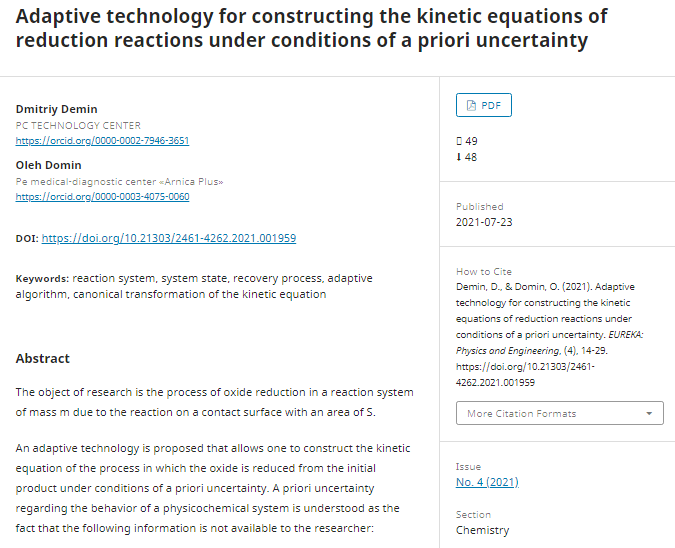 Adaptive technology for constructing the kinetic equations of reduction reactions under conditions of a priori uncertainty

Dmitriy Demin
PC TECHNOLOGY CENTER
https://orcid.org/0000-0002-7946-3651

Oleh Domin
Pe medical-diagnostic center «Arnica Plus»
https://orcid.org/0000-0003-4075-0060

DOI: https://doi.org/10.21303/2461-4262.2021.001959

Keywords: reaction system, system state, recovery process, adaptive algorithm, canonical transformation of the kinetic equation

Abstract

The object of research is the process of oxide reduction in a reaction system of mass m due to the reaction on a contact surface with an area of S.

An adaptive technology is proposed that allows one to construct the kinetic equation of the process in which the oxide is reduced from the initial product under conditions of a priori uncertainty. A priori uncertainty regarding the behavior of a physicochemical system is understood as the fact that the following information is not available to the researcher:

PDF

49
48

Published
2021-07-23

How to Cite
Demin, D., & Domin, O. (2021). Adaptive technology for constructing the kinetic equations of reduction reactions under conditions of a priori uncertainty. EUREKA: Physics and Engineering, (4), 14-29. https://doi.org/10.21303/2461-4262.2021.001959

More Citation Formats

Issue
No. 4 (2021)

Section
Chemistry